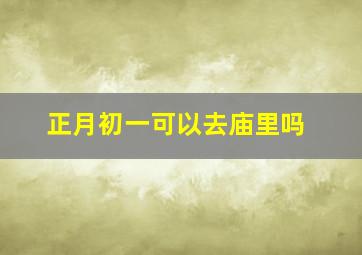 正月初一可以去庙里吗